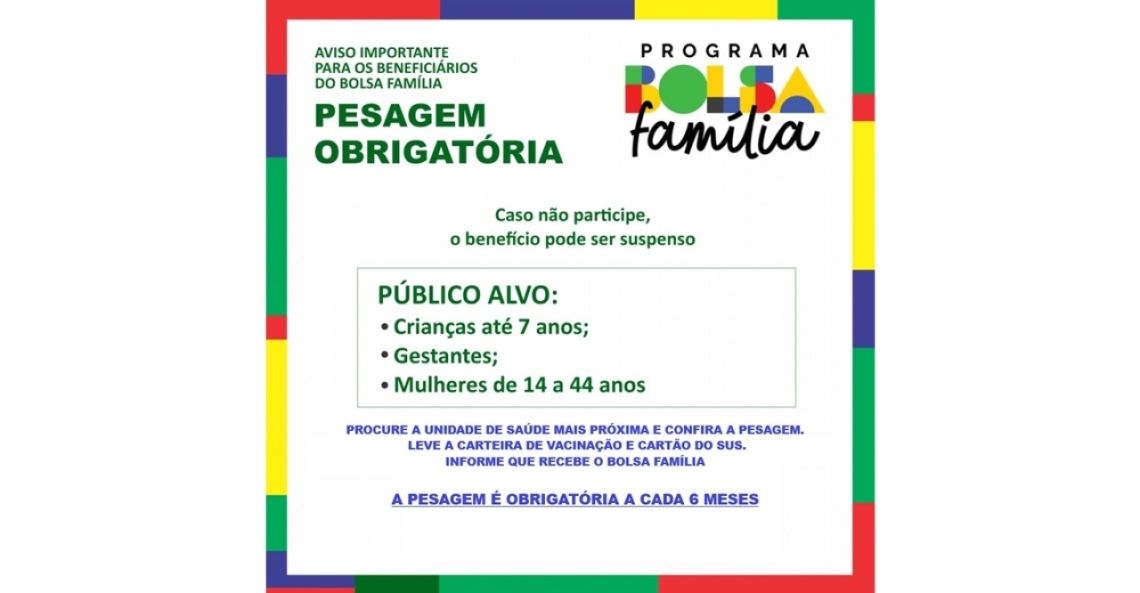 AVISO IMPORTANTE
PARA OS BENEFICIÁRIOS
DO BOLSA FAMÍLIA

PESAGEM
OBRIGATÓRIA

PROGRAMA
BOLSA
família

Caso não participe,
o benefício pode ser suspenso

PÚBLICO ALVO:
• Crianças até 7 anos;
• Gestantes;
• Mulheres de 14 a 44 anos

PROCURE A UNIDADE DE SAÚDE MAIS PRÓXIMA E CONFIRA A PESAGEM.
LEVE A CARTEIRA DE VACINAÇÃO E CARTÃO DO SUS.
INFORME QUE RECEBE O BOLSA FAMÍLIA

A PESAGEM É OBRIGATÓRIA A CADA 6 MESES